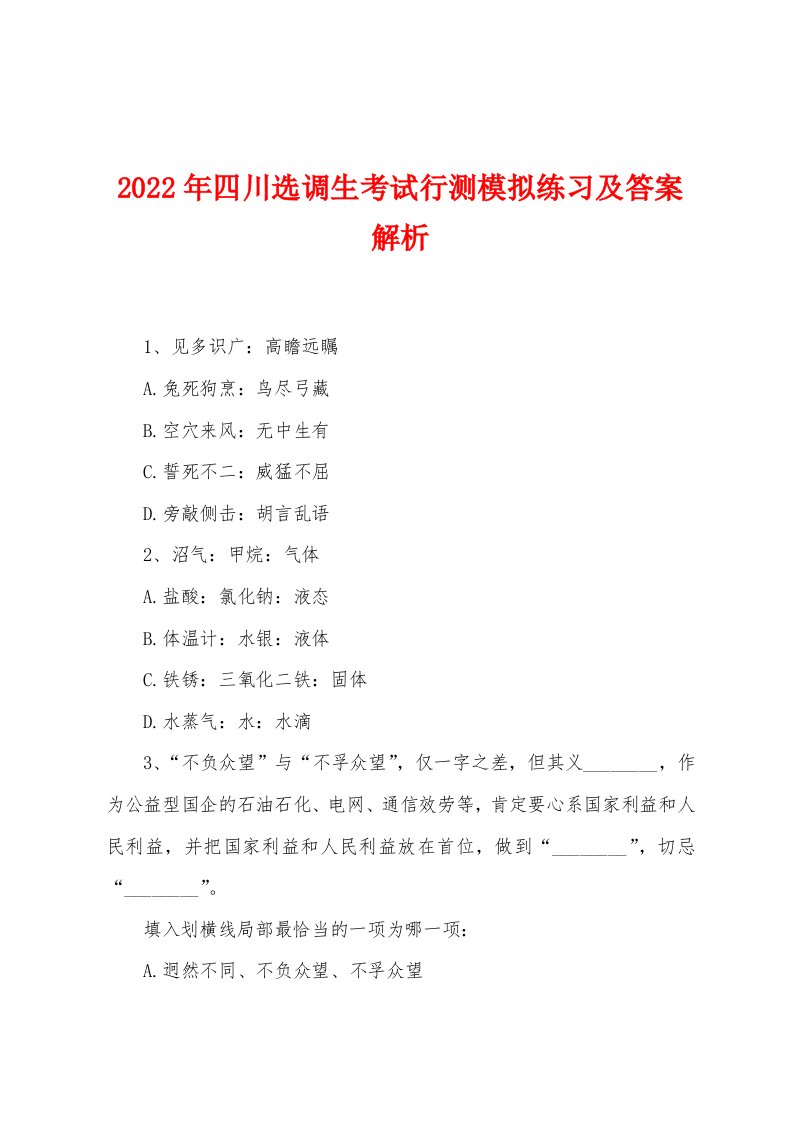 2022年四川选调生考试行测模拟练习及答案解析

1、见多识广：高瞻远瞩

A.兔死狗烹：鸟尽弓藏

B.空穴来风：无中生有

C.誓死不二：威猛不屈

D.旁敲侧击：胡言乱语

2、沼气：甲烷：气体

A.盐酸：氯化钠：液态

B.体温计：水银：液体

C.铁锈：三氧化二铁：固体

D.水蒸气：水：水滴

3、“不负众望”与“不孚众望”，仅一字之差，但其义________，作为公益型国企的石油石化、电网、通信效劳等，肯定要心系国家利益和人民利益，并把国家利益和人民利益放在首位，做到“________”，切忌“________”。

填入划横线局部最恰当的一项为哪一项：

A.迥然不同、不负众望、不孚众望